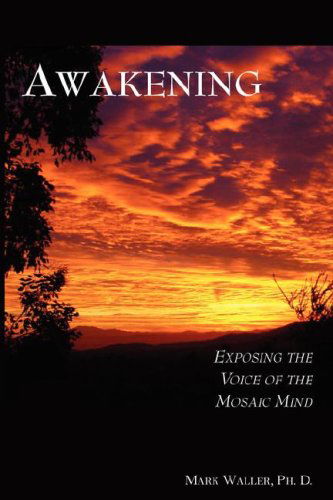 AWAKENING

EXPOSING THE VOICE OF THE MOSAIC MIND

MARK WALLER, PH. D.